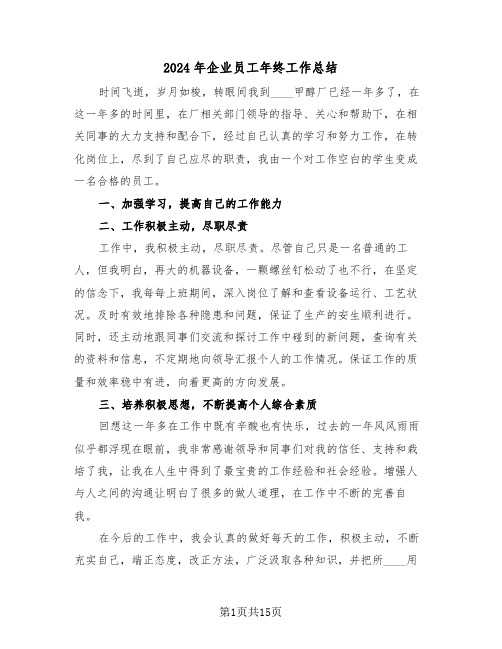 2024年企业员工年终工作总结

时间飞逝，岁月如梭，转眼间我到____甲醇厂已经一年多了，在这一年多的时间里，在厂相关部门领导的指导、关心和帮助下，在相关同事的大力支持和配合下，经过自己认真的学习和努力工作，在转化岗位上，尽到了自己应尽的职责，我由一个对工作空白的学生变成一名合格的员工。

一、加强学习，提高自己的工作能力

二、工作积极主动，尽职尽责

工作中，我积极主动，尽职尽责。尽管自己只是一名普通的工人，但我明白，再大的机器设备，一颗螺丝钉松动了也不行，在坚定的信念下，我每每上班期间，深入岗位了解和查看设备运行、工艺状况。及时有效地排除各种隐患和问题，保证了生产的安生顺利进行。同时，还主动地跟同事们交流和探讨工作中碰到的新问题，查询有关的资料和信息，不定期地向领导汇报个人的工作情况。保证工作的质量和效率稳中有进，向着更高的方向发展。

三、培养积极思想，不断提高个人综合素质

回想这一年多在工作中既有辛酸也有快乐，过去的一年风风雨雨似乎都浮现在眼前，我非常感谢领导和同事们对我的信任、支持和栽培了我，让我在人生中得到了最宝贵的工作经验和社会经验。增强人与人之间的沟通让明白了很多的做人道理，在工作中不断的完善自我。

在今后的工作中，我会认真的做好每天的工作，积极主动，不断充实自己，端正态度，改正方法，广泛汲取各种知识，并把所____用

第1页共15页